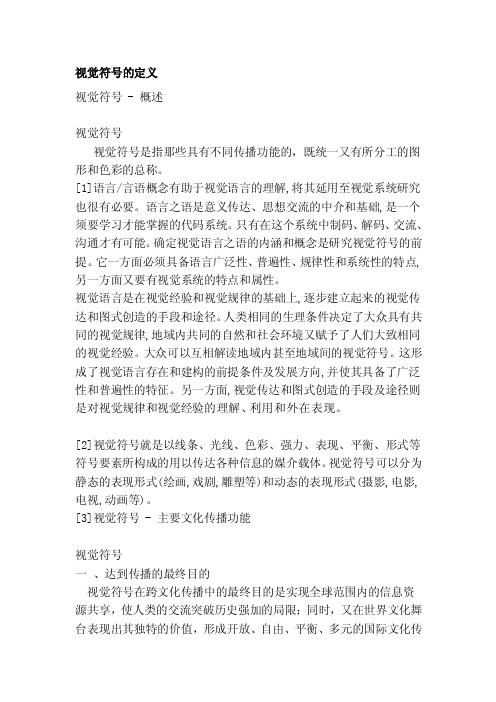 视觉符号的定义

视觉符号 - 概述

视觉符号

视觉符号是指那些具有不同传播功能的，既统一又有所分工的图形和色彩的总称。

[1]语言/言语概念有助于视觉语言的理解,将其延用至视觉系统研究也很有必要。语言之语是意义传达、思想交流的中介和基础,是一个须要学习才能掌握的代码系统。只有在这个系统中制码、解码、交流、沟通才有可能。确定视觉语言之语的内涵和概念是研究视觉符号的前提。它一方面必须具备语言广泛性、普遍性、规律性和系统性的特点,另一方面又要有视觉系统的特点和属性。

视觉语言是在视觉经验和视觉规律的基础上,逐步建立起来的视觉传达和图式创造的手段和途径。人类相同的生理条件决定了大众具有共同的视觉规律,地域内共同的自然和社会环境又赋予了人们大致相同的视觉经验。大众可以互相解读地域内甚至地域间的视觉符号。这形成了视觉语言存在和建构的前提条件及发展方向,并使其具备了广泛性和普遍性的特征。另一方面,视觉传达和图式创造的手段及途径则是对视觉规律和视觉经验的理解、利用和外在表现。

[2]视觉符号就是以线条、光线、色彩、强力、表现、平衡、形式等符号要素所构成的用以传达各种信息的媒介载体。视觉符号可以分为静态的表现形式(绘画,戏剧,雕塑等)和动态的表现形式(摄影,电影,电视,动画等)。

[3]视觉符号 - 主要文化传播功能

视觉符号

一 、达到传播的最终目的

视觉符号在跨文化传播中的最终目的是实现全球范围内的信息资源共享，使人类的交流突破历史强加的局限；同时，又在世界文化舞台表现出其独特的价值，形成开放、自由、平衡、多元的国际文化传